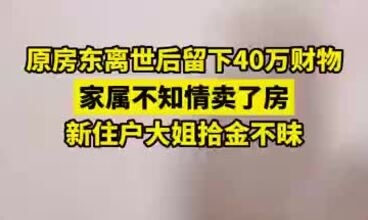 原房东离世后留下40万财物
家属不知情卖了房
新住户大姐拾金不昧